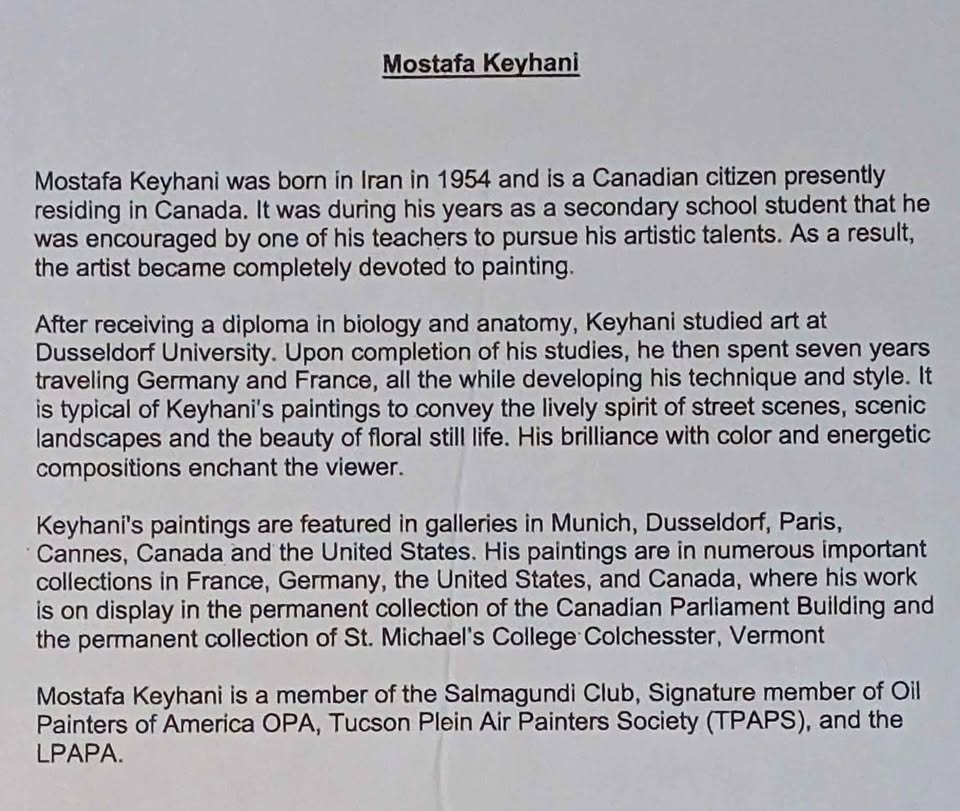 Mostafa Keyhani

Mostafa Keyhani was born in Iran in 1954 and is a Canadian citizen presently residing in Canada. It was during his years as a secondary school student that he was encouraged by one of his teachers to pursue his artistic talents. As a result, the artist became completely devoted to painting.

After receiving a diploma in biology and anatomy, Keyhani studied art at Dusseldorf University. Upon completion of his studies, he then spent seven years traveling Germany and France, all the while developing his technique and style. It is typical of Keyhani's paintings to convey the lively spirit of street scenes, scenic landscapes and the beauty of floral still life. His brilliance with color and energetic compositions enchant the viewer.

Keyhani's paintings are featured in galleries in Munich, Dusseldorf, Paris, Cannes, Canada and the United States. His paintings are in numerous important collections in France, Germany, the United States, and Canada, where his work is on display in the permanent collection of the Canadian Parliament Building and the permanent collection of St. Michael's College Colchesster, Vermont

Mostafa Keyhani is a member of the Salmagundi Club, Signature member of Oil Painters of America OPA, Tucson Plein Air Painters Society (TPAPS), and the LPAPA.